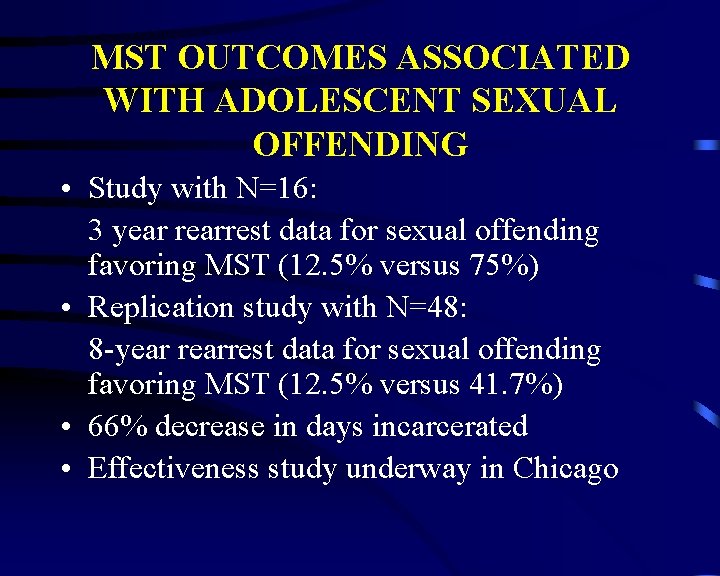 MST OUTCOMES ASSOCIATED WITH ADOLESCENT SEXUAL OFFENDING

• Study with N=16:

3 year rearrest data for sexual offending favoring MST (12.5% versus 75%)

• Replication study with N=48:

8-year rearrest data for sexual offending favoring MST (12.5% versus 41.7%)

• 66% decrease in days incarcerated
• Effectiveness study underway in Chicago